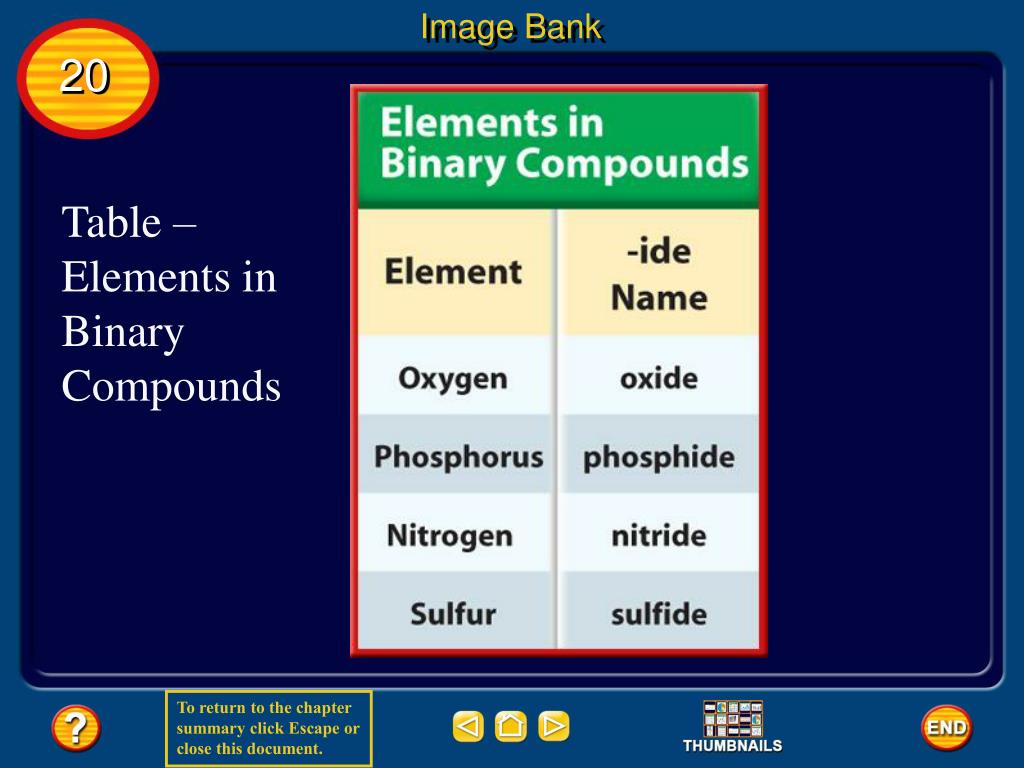 Image Bank

20

Table – Elements in Binary Compounds

Elements in Binary Compounds

| Element | -ide Name |
|---|---|
| Oxygen | oxide |
| Phosphorus | phosphide |
| Nitrogen | nitride |
| Sulfur | sulfide |

?

To return to the chapter summary click Escape or close this document.

THUMBNAILS

END